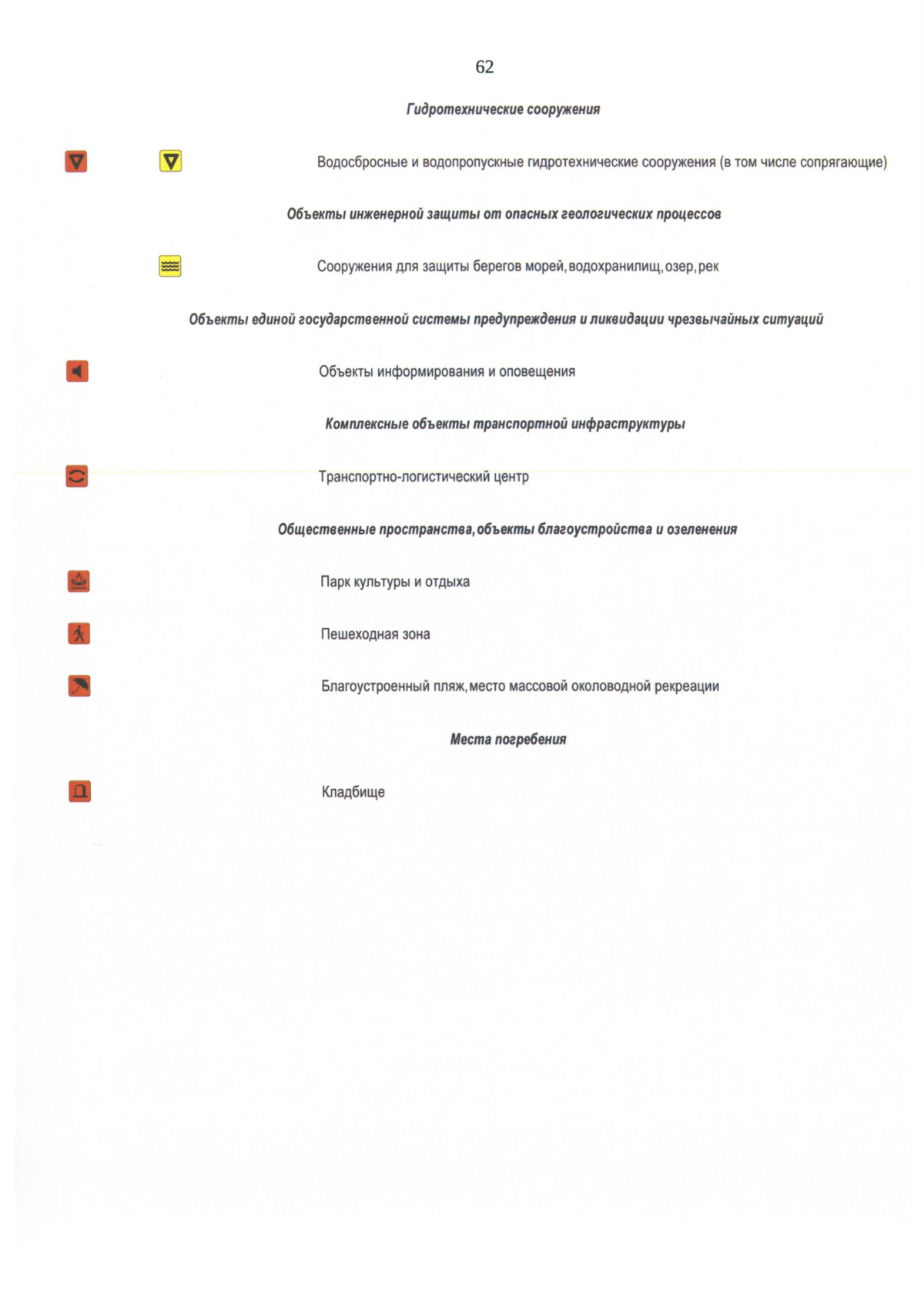 62

Гидротехнические сооружения

Водосбросные и водопропускные гидротехнические сооружения (в том числе сопрягающие)

Объекты инженерной защиты от опасных геологических процессов

Сооружения для защиты берегов морей, водохранилищ, озер, рек

Объекты единой государственной системы предупреждения и ликвидации чрезвычайных ситуаций

Объекты информирования и оповещения

Комплексные объекты транспортной инфраструктуры

Транспортно-логистический центр

Общественные пространства, объекты благоустройства и озеленения

Парк культуры и отдыха

Пешеходная зона

Благоустроенный пляж, место массовой околоводной рекреации

Места погребения

Кладбище